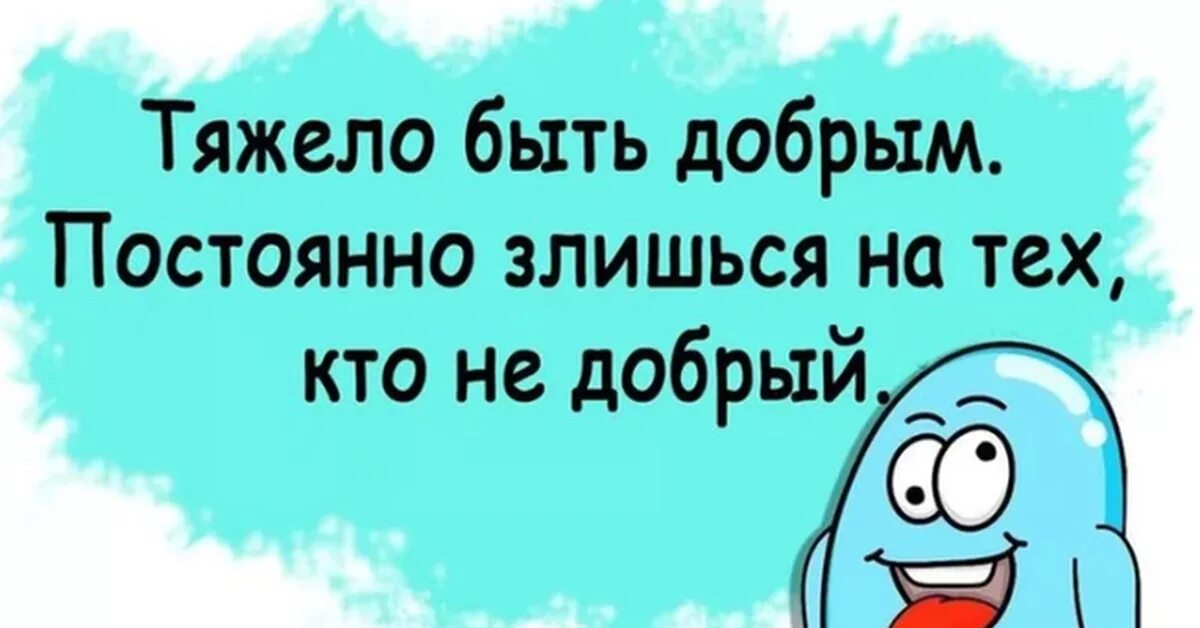 Тяжело быть добрым. Постоянно злишься на тех, кто не добрый.